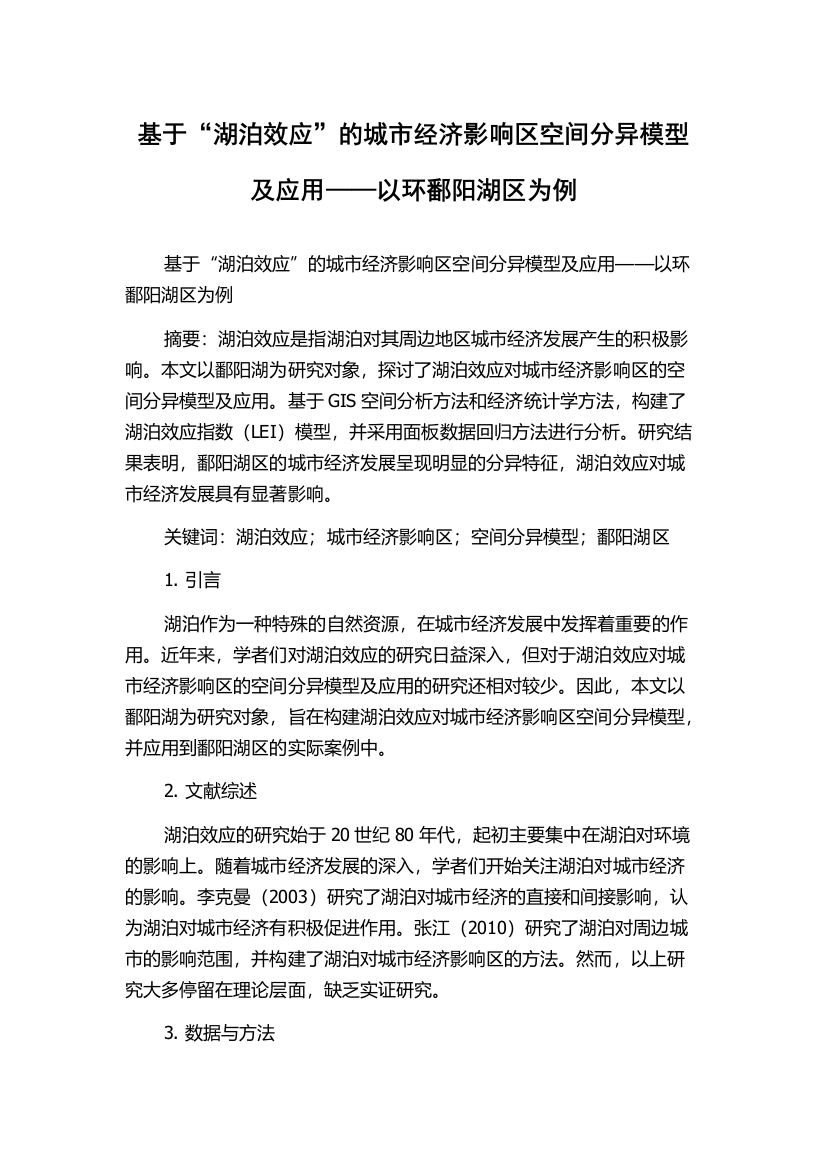 基于“湖泊效应”的城市经济影响区空间分异模型及应用——以环鄱阳湖区为例

基于“湖泊效应”的城市经济影响区空间分异模型及应用——以环鄱阳湖区为例

摘要：湖泊效应是指湖泊对其周边地区城市经济发展产生的积极影响。本文以鄱阳湖为研究对象，探讨了湖泊效应对城市经济影响区的空间分异模型及应用。基于GIS空间分析方法和经济统计学方法，构建了湖泊效应指数（LEI）模型，并采用面板数据回归方法进行分析。研究结果表明，鄱阳湖区的城市经济发展呈现明显的分异特征，湖泊效应对城市经济发展具有显著影响。

关键词：湖泊效应；城市经济影响区；空间分异模型；鄱阳湖区

1. 引言

湖泊作为一种特殊的自然资源，在城市经济发展中发挥着重要的作用。近年来，学者们对湖泊效应的研究日益深入，但对于湖泊效应对城市经济影响区的空间分异模型及应用的研究还相对较少。因此，本文以鄱阳湖为研究对象，旨在构建湖泊效应对城市经济影响区空间分异模型，并应用到鄱阳湖区的实际案例中。

2. 文献综述

湖泊效应的研究始于20世纪80年代，起初主要集中在湖泊对环境的影响上。随着城市经济发展的深入，学者们开始关注湖泊对城市经济的影响。李克曼（2003）研究了湖泊对城市经济的直接和间接影响，认为湖泊对城市经济有积极促进作用。张江（2010）研究了湖泊对周边城市的影响范围，并构建了湖泊对城市经济影响区的方法。然而，以上研究大多停留在理论层面，缺乏实证研究。

3. 数据与方法